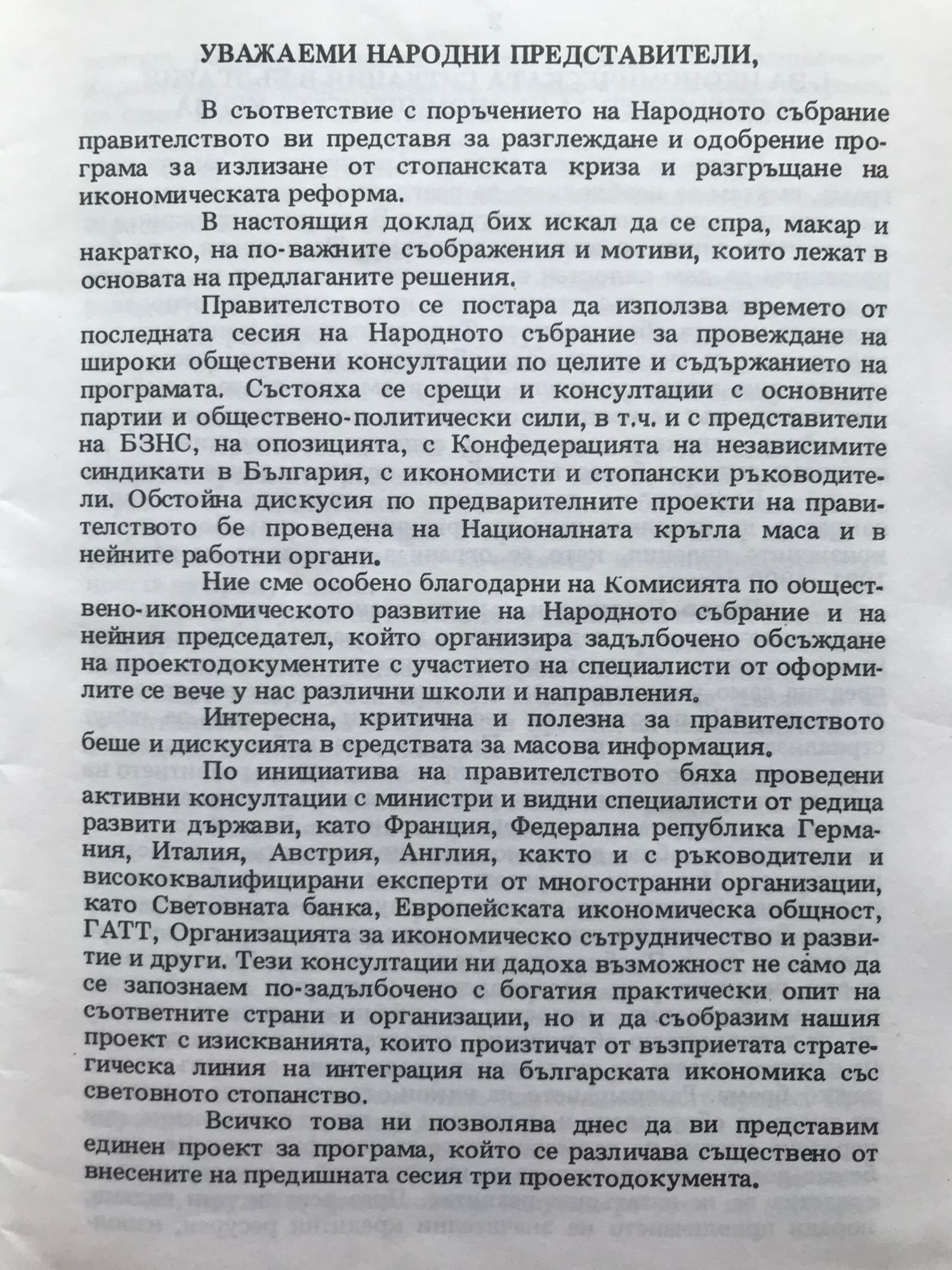 УВАЖАЕМИ НАРОДНИ ПРЕДСТАВИТЕЛИ,

В съответствие с поръчението на Народното събрание правителството ви представя за разглеждане и одобрение програма за излизане от стопанската криза и разгръщане на икономическата реформа.

В настоящия доклад бих искал да се спра, макар и накратко, на по-важните съображения и мотиви, които лежат в основата на предлаганите решения.

Правителството се постара да използва времето от последната сесия на Народното събрание за провеждане на широки обществени консултации по целите и съдържанието на програмата. Състояха се срещи и консултации с основните партии и обществено-политически сили, в т.ч. и с представители на БЗНС, на опозицията, с Конфедерацията на независимите синдикати в България, с икономисти и стопански ръководители. Обстойна дискусия по предварителните проекти на правителството бе проведена на Националната кръгла маса и в нейните работни органи.

Ние сме особено благодарни на Комисията по обществено-икономическото развитие на Народното събрание и на нейния председател, който организира задълбочено обсъждане на проектодокументите с участието на специалисти от оформилите се вече у нас различни школи и направления.

Интересна, критична и полезна за правителството беше и дискусията в средствата за масова информация.

По инициатива на правителството бяха проведени активни консултации с министри и видни специалисти от редица развити държави, като Франция, Федерална република Германия, Италия, Австрия, Англия, както и с ръководители и висококвалифицирани експерти от многостранни организации, като Световната банка, Европейската икономическа общност, ГАТТ, Организацията за икономическо сътрудничество и развитие и други. Тези консултации ни дадоха възможност не само да се запознаем по-задълбочено с богатия практически опит на съответните страни и организации, но и да съобразим нашия проект с изискванията, които произтичат от възприетата стратегическа линия на интеграция на българската икономика със световното стопанство.

Всичко това ни позволява днес да ви представим единен проект за програма, който се различава съществено от внесените на предишната сесия три проектодокумента.